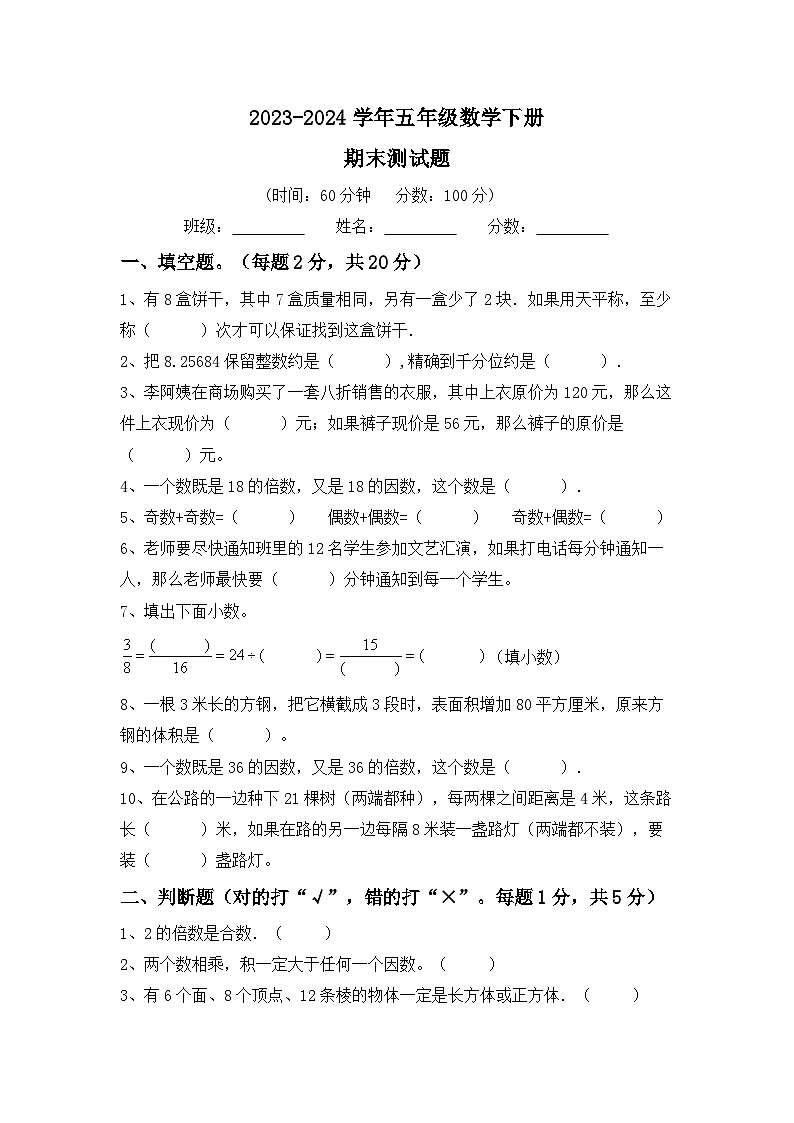 2023-2024 学年五年级数学下册

期末测试题

（时间：60 分钟　分数：100 分）

班级：________　姓名：________　分数：________

一、填空题。（每题 2 分，共 20 分）

1、有 8 盒饼干，其中 7 盒质量相同，另有一盒少了 2 块．如果用天平称，至少称（　　）次才可以保证找到这盒饼干．

2、把 8.25684 保留整数约是（　　），精确到千分位约是（　　）．

3、李阿姨在商场购买了一套八折销售的衣服，其中上衣原价为 120 元，那么这件上衣现价为（　　）元；如果裤子现价是 56 元，那么裤子的原价是（　　）元。

4、一个数既是 18 的倍数，又是 18 的因数，这个数是（　　）．

5、奇数+奇数=（　　）　偶数+偶数=（　　）　奇数+偶数=（　　）

6、老师要尽快通知班里的 12 名学生参加文艺汇演，如果打电话每分钟通知一人，那么老师最快要（　　）分钟通知到每一个学生。

7、填出下面小数。

$\frac{3}{8}=\frac{(\quad)}{16}=24\div(\quad)=\frac{15}{(\quad)}=(\quad)$（填小数）

8、一根 3 米长的方钢，把它横截成 3 段时，表面积增加 80 平方厘米，原来方钢的体积是（　　）。

9、一个数既是 36 的因数，又是 36 的倍数，这个数是（　　）．

10、在公路的一边种下 21 棵树（两端都种），每两棵之间距离是 4 米，这条路长（　　）米，如果在路的另一边每隔 8 米装一盏路灯（两端都不装），要装（　　）盏路灯。

二、判断题（对的打“√”，错的打“×”。每题 1 分，共 5 分）

1、2 的倍数是合数．（　　）

2、两个数相乘，积一定大于任何一个因数。（　　）

3、有 6 个面、8 个顶点、12 条棱的物体一定是长方体或正方体．（　　）